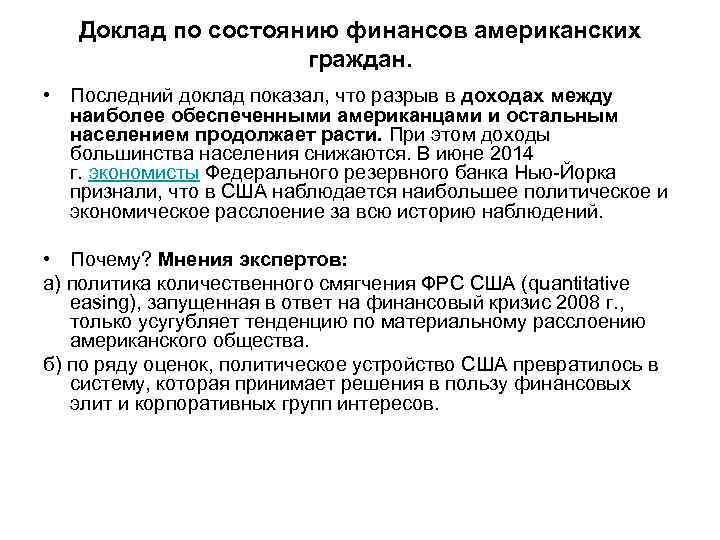 Доклад по состоянию финансов американских граждан.

• Последний доклад показал, что разрыв в доходах между наиболее обеспеченными американцами и остальным населением продолжает расти. При этом доходы большинства населения снижаются. В июне 2014 г. экономисты Федерального резервного банка Нью-Йорка признали, что в США наблюдается наибольшее политическое и экономическое расслоение за всю историю наблюдений.

• Почему? Мнения экспертов:

а) политика количественного смягчения ФРС США (quantitative easing), запущенная в ответ на финансовый кризис 2008 г., только усугубляет тенденцию по материальному расслоению американского общества.

б) по ряду оценок, политическое устройство США превратилось в систему, которая принимает решения в пользу финансовых элит и корпоративных групп интересов.